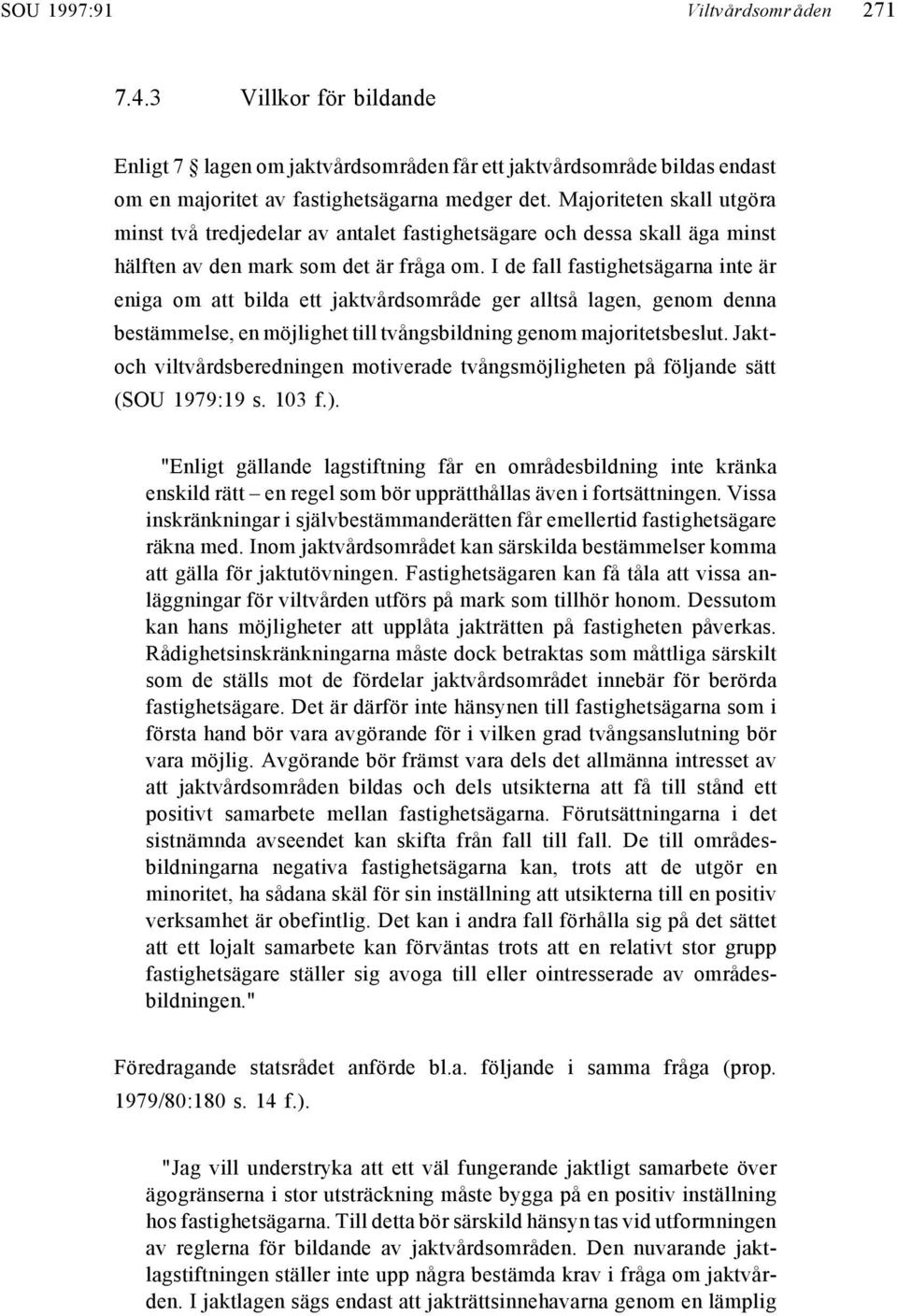 SOU 1997:91 Viltvårdsområden 271

7.4.3 Villkor för bildande

Enligt 7 § lagen om jaktvårdsområden får ett jaktvårdsområde bildas endast om en majoritet av fastighetsägarna medger det. Majoriteten skall utgöra minst två tredjedelar av antalet fastighetsägare och dessa skall äga minst hälften av den mark som det är fråga om. I de fall fastighetsägarna inte är eniga om att bilda ett jaktvårdsområde ger alltså lagen, genom denna bestämmelse, en möjlighet till tvångsbildning genom majoritetsbeslut. Jakt- och viltvårdsberedningen motiverade tvångsmöjligheten på följande sätt (SOU 1979:19 s. 103 f.).

"Enligt gällande lagstiftning får en områdesbildning inte kränka enskild rätt – en regel som bör upprätthållas även i fortsättningen. Vissa inskränkningar i självbestämmanderätten får emellertid fastighetsägare räkna med. Inom jaktvårdsområdet kan särskilda bestämmelser komma att gälla för jaktutövningen. Fastighetsägaren kan få tåla att vissa anläggningar för viltvården utförs på mark som tillhör honom. Dessutom kan hans möjligheter att upplåta jakträtten på fastigheten påverkas. Rådighetsinskränkningarna måste dock betraktas som måttliga särskilt som de ställs mot de fördelar jaktvårdsområdet innebär för berörda fastighetsägare. Det är därför inte hänsynen till fastighetsägarna som i första hand bör vara avgörande för i vilken grad tvångsanslutning bör vara möjlig. Avgörande bör främst vara dels det allmänna intresset av att jaktvårdsområden bildas och dels utsikterna att få till stånd ett positivt samarbete mellan fastighetsägarna. Förutsättningarna i det sistnämnda avseendet kan skifta från fall till fall. De till områdesbildningarna negativa fastighetsägarna kan, trots att de utgör en minoritet, ha sådana skäl för sin inställning att utsikterna till en positiv verksamhet är obefintlig. Det kan i andra fall förhålla sig på det sättet att ett lojalt samarbete kan förväntas trots att en relativt stor grupp fastighetsägare ställer sig avoga till eller ointresserade av områdesbildningen."

Föredragande statsrådet anförde bl.a. följande i samma fråga (prop. 1979/80:180 s. 14 f.).

"Jag vill understryka att ett väl fungerande jaktligt samarbete över ägogränserna i stor utsträckning måste bygga på en positiv inställning hos fastighetsägarna. Till detta bör särskild hänsyn tas vid utformningen av reglerna för bildande av jaktvårdsområden. Den nuvarande jaktlagstiftningen ställer inte upp några bestämda krav i fråga om jaktvården. I jaktlagen sägs endast att jakträttsinnehavarna genom en lämplig